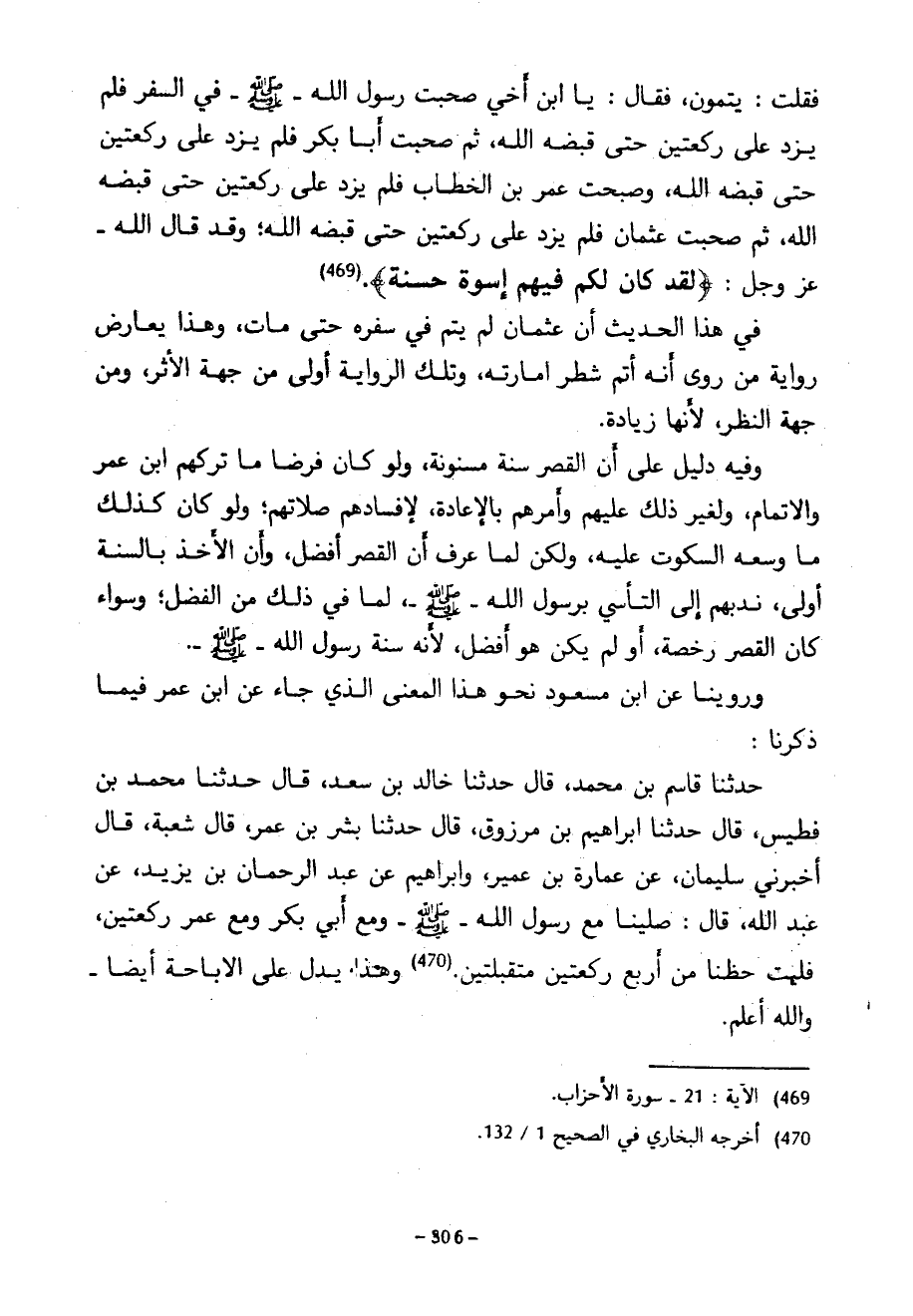 فقلت : يتمون، فقال : يا ابن أخي صحبت رسول الله - ﷺ - في السفر فلم يزد على ركعتين حتى قبضه الله، ثم صحبت أبا بكر فلم يزد على ركعتين حتى قبضه الله، وصبحت عمر بن الخطاب فلم يزد على ركعتين حتى قبضه الله، ثم صحبت عثمان فلم يزد على ركعتين حتى قبضه الله؛ وقد قال الله - عز وجل : ﴿لقد كان لكم فيهم إسوة حسنة﴾.(469)

في هذا الحديث أن عثمان لم يتم في سفره حتى مات، وهذا يعارض رواية من روى أنه أتم شطر امارته، وتلك الرواية أولى من جهة الأثر، ومن جهة النظر، لأنها زيادة.

وفيه دليل على أن القصر سنة مسنونة، ولو كان فرضا ما تركهم ابن عمر والاتمام، ولغير ذلك عليهم وأمرهم بالإعادة، لإفسادهم صلاتهم؛ ولو كان كذلك ما وسعه السكوت عليه، ولكن لما عرف أن القصر أفضل، وأن الأخذ بالسنة أولى، ندبهم إلى التأسي برسول الله - ﷺ -، لما في ذلك من الفضل؛ وسواء كان القصر رخصة، أو لم يكن هو أفضل، لأنه سنة رسول الله - ﷺ -.

وروينا عن ابن مسعود نحو هذا المعنى الذي جاء عن ابن عمر فيما ذكرنا :

حدثنا قاسم بن محمد، قال حدثنا خالد بن سعد، قال حدثنا محمد بن فطيس، قال حدثنا ابراهيم بن مرزوق، قال حدثنا بشر بن عمر، قال شعبة، قال أخبرني سليمان، عن عمارة بن عمير، وابراهيم عن عبد الرحمان بن يزيد، عن عبد الله، قال : صلينا مع رسول الله - ﷺ - ومع أبي بكر ومع عمر ركعتين، فليت حظنا من أربع ركعتين متقبلتين.(470) وهذا يدل على الاباحة أيضا - والله أعلم.

469) الآية : 21 - سورة الأحزاب.
470) أخرجه البخاري في الصحيح 1 / 132.

- 306 -